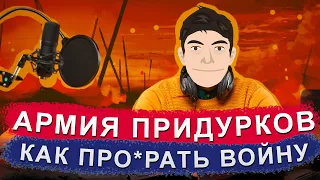 АРМИЯ ПРИДУРКОВ
КАК ПРО*РАТЬ ВОЙНУ